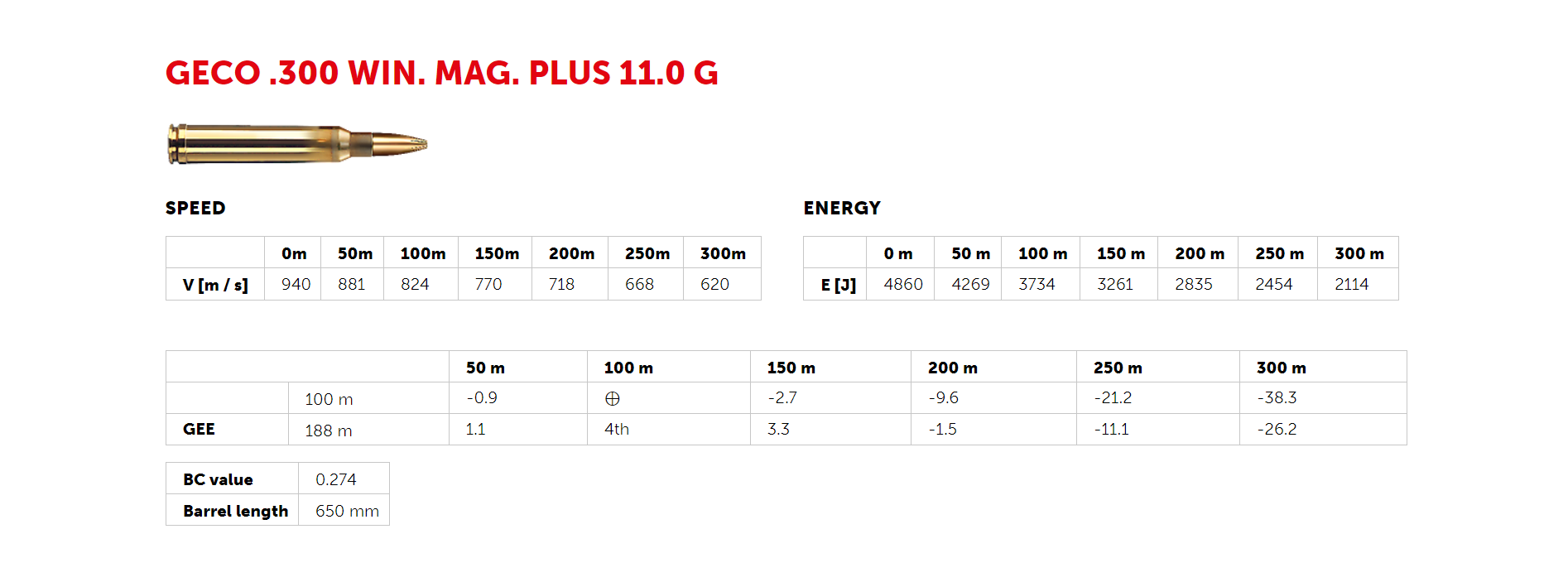 GECO .300 WIN. MAG. PLUS 11.0 G

SPEED

| | 0m | 50m | 100m | 150m | 200m | 250m | 300m |
|---|---|---|---|---|---|---|---|
| V [m / s] | 940 | 881 | 824 | 770 | 718 | 668 | 620 |

ENERGY

| | 0 m | 50 m | 100 m | 150 m | 200 m | 250 m | 300 m |
|---|---|---|---|---|---|---|---|
| E [J] | 4860 | 4269 | 3734 | 3261 | 2835 | 2454 | 2114 |

| | | 50 m | 100 m | 150 m | 200 m | 250 m | 300 m |
|---|---|---|---|---|---|---|---|
| | 100 m | -0.9 | ⊕ | -2.7 | -9.6 | -21.2 | -38.3 |
| GEE | 188 m | 1.1 | 4th | 3.3 | -1.5 | -11.1 | -26.2 |

| BC value | 0.274 |
|---|---|
| Barrel length | 650 mm |